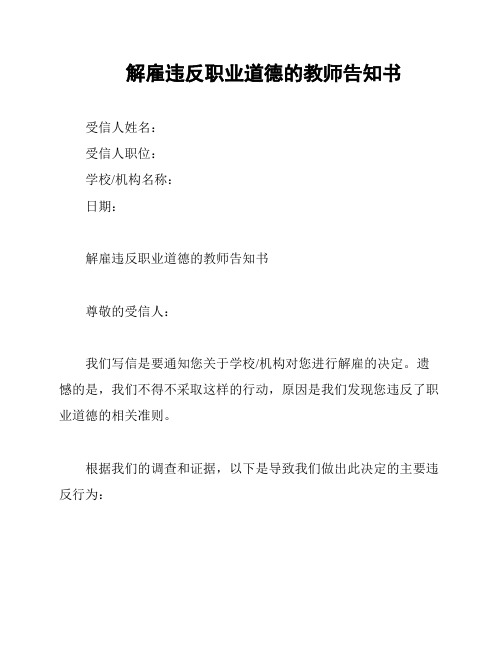 解雇违反职业道德的教师告知书

受信人姓名：

受信人职位：

学校/机构名称：

日期：

解雇违反职业道德的教师告知书

尊敬的受信人：

我们写信是要通知您关于学校/机构对您进行解雇的决定。遗憾的是，我们不得不采取这样的行动，原因是我们发现您违反了职业道德的相关准则。

根据我们的调查和证据，以下是导致我们做出此决定的主要违反行为：